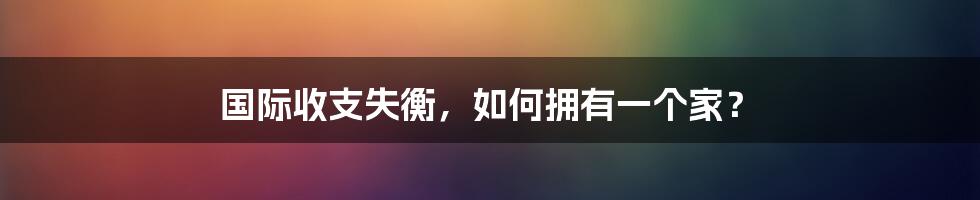 国际收支失衡，如何拥有一个家？